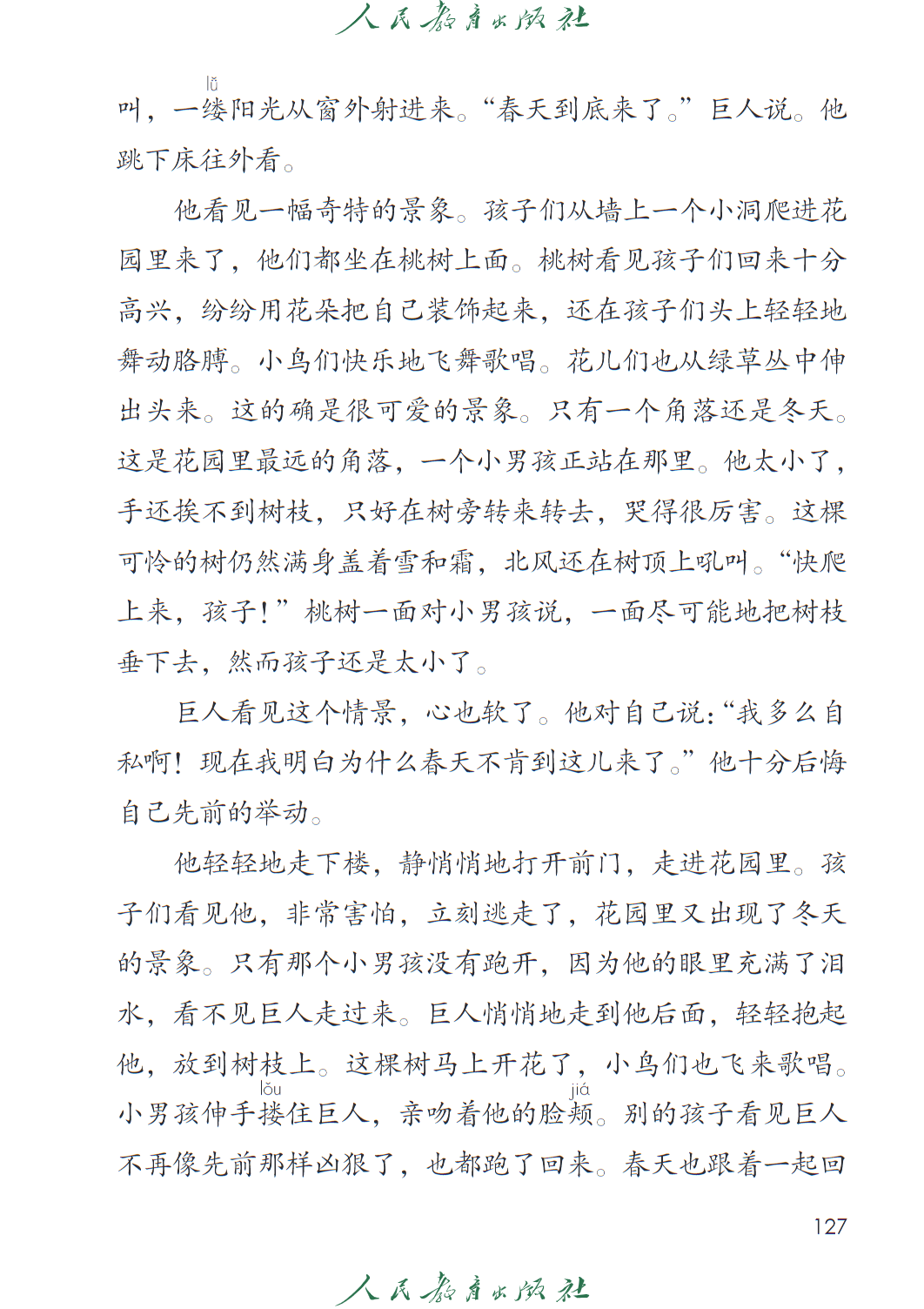 人民教育出版社

叫，一缕（lǚ）阳光从窗外射进来。“春天到底来了。”巨人说。他跳下床往外看。

他看见一幅奇特的景象。孩子们从墙上一个小洞爬进花园里来了，他们都坐在桃树上面。桃树看见孩子们回来十分高兴，纷纷用花朵把自己装饰起来，还在孩子们头上轻轻地舞动胳膊。小鸟们快乐地飞舞歌唱。花儿们也从绿草丛中伸出头来。这的确是很可爱的景象。只有一个角落还是冬天。这是花园里最远的角落，一个小男孩正站在那里。他太小了，手还挨不到树枝，只好在树旁转来转去，哭得很厉害。这棵可怜的树仍然满身盖着雪和霜，北风还在树顶上吼叫。“快爬上来，孩子！”桃树一面对小男孩说，一面尽可能地把树枝垂下去，然而孩子还是太小了。

巨人看见这个情景，心也软了。他对自己说：“我多么自私啊！现在我明白为什么春天不肯到这儿来了。”他十分后悔自己先前的举动。

他轻轻地走下楼，静悄悄地打开前门，走进花园里。孩子们看见他，非常害怕，立刻逃走了，花园里又出现了冬天的景象。只有那个小男孩没有跑开，因为他的眼里充满了泪水，看不见巨人走过来。巨人悄悄地走到他后面，轻轻抱起他，放到树枝上。这棵树马上开花了，小鸟们也飞来歌唱。小男孩伸手搂（lǒu）住巨人，亲吻着他的脸颊（jiá）。别的孩子看见巨人不再像先前那样凶狠了，也都跑了回来。春天也跟着一起回

127

人民教育出版社